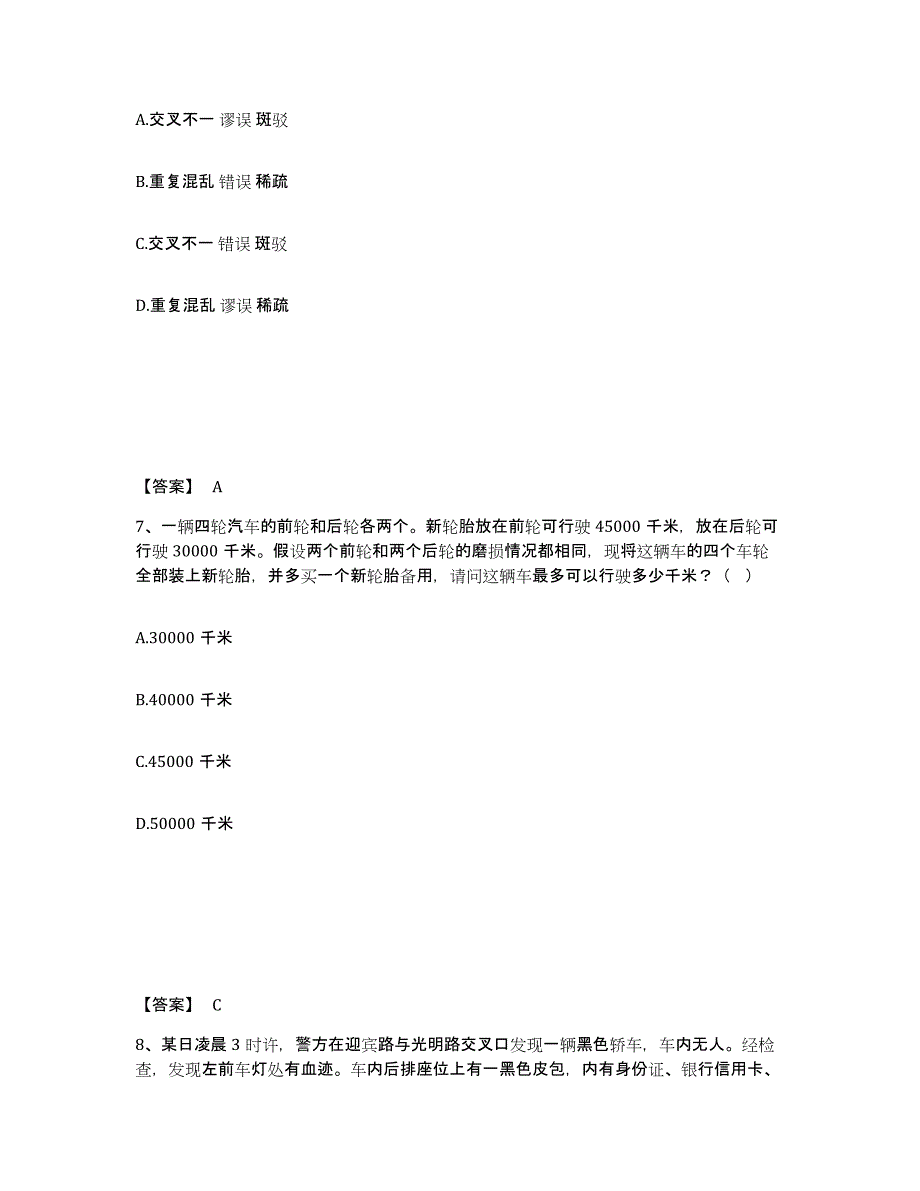 A.交叉不一 谬误 斑驳

B.重复混乱 错误 稀疏

C.交叉不一 错误 斑驳

D.重复混乱 谬误 稀疏

【答案】 A

7、一辆四轮汽车的前轮和后轮各两个。新轮胎放在前轮可行驶 45000 千米，放在后轮可行驶 30000 千米。假设两个前轮和两个后轮的磨损情况都相同，现将这辆车的四个车轮全部装上新轮胎，并多买一个新轮胎备用，请问这辆车最多可以行驶多少千米？（ ）

A.30000 千米

B.40000 千米

C.45000 千米

D.50000 千米

【答案】 C

8、某日凌晨 3 时许，警方在迎宾路与光明路交叉口发现一辆黑色轿车，车内无人。经检查，发现左前车灯处有血迹。车内后排座位上有一黑色皮包，内有身份证、银行信用卡、